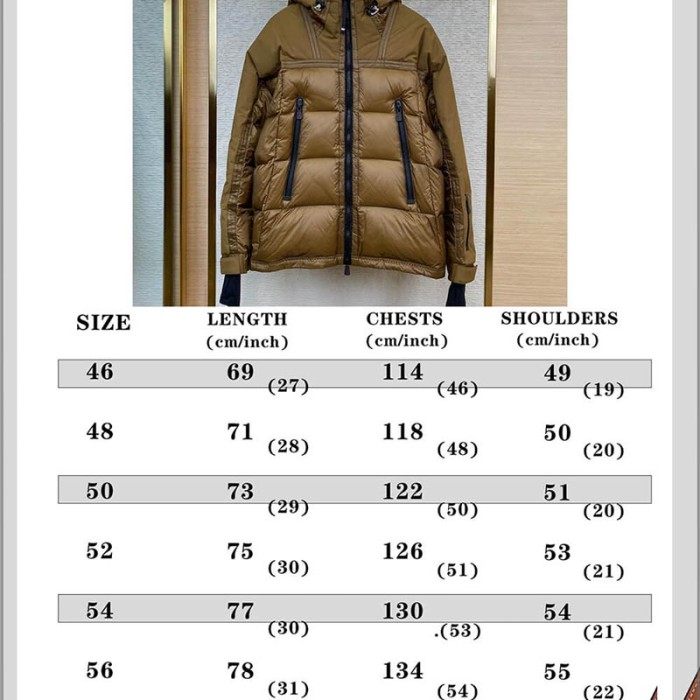 | SIZE | LENGTH (cm/inch) | CHESTS (cm/inch) | SHOULDERS (cm/inch) |
|---|---|---|---|
| 46 | 69 (27) | 114 (46) | 49 (19) |
| 48 | 71 (28) | 118 (48) | 50 (20) |
| 50 | 73 (29) | 122 (50) | 51 (20) |
| 52 | 75 (30) | 126 (51) | 53 (21) |
| 54 | 77 (30) | 130 .(53) | 54 (21) |
| 56 | 78 (31) | 134 (54) | 55 (22) |